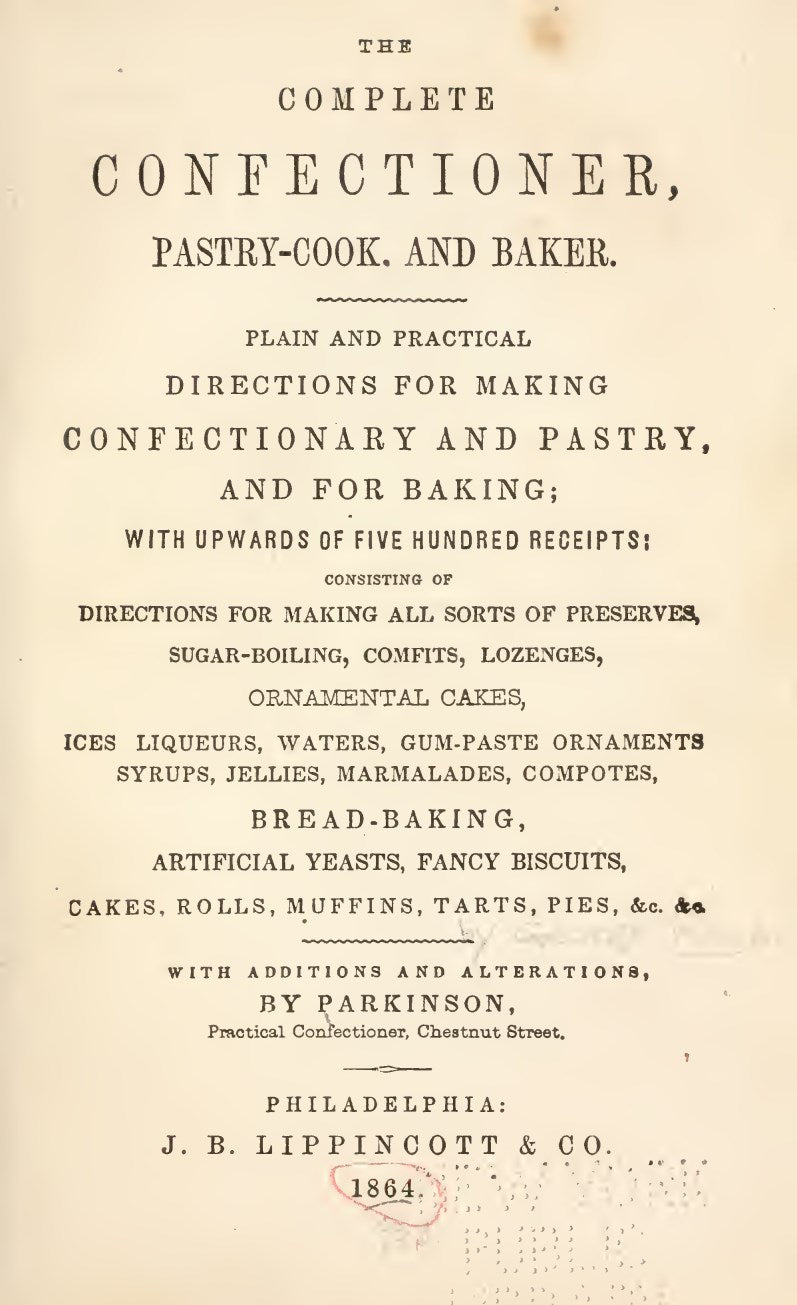 THE

COMPLETE

CONFECTIONER,

PASTRY-COOK. AND BAKER.

PLAIN AND PRACTICAL

DIRECTIONS FOR MAKING

CONFECTIONARY AND PASTRY,

AND FOR BAKING;

WITH UPWARDS OF FIVE HUNDRED RECEIPTS:

CONSISTING OF

DIRECTIONS FOR MAKING ALL SORTS OF PRESERVES,

SUGAR-BOILING, COMFITS, LOZENGES,

ORNAMENTAL CAKES,

ICES LIQUEURS, WATERS, GUM-PASTE ORNAMENTS SYRUPS, JELLIES, MARMALADES, COMPOTES,

BREAD-BAKING,

ARTIFICIAL YEASTS, FANCY BISCUITS,

CAKES, ROLLS, MUFFINS, TARTS, PIES, &c. &c.

WITH ADDITIONS AND ALTERATIONS,

BY PARKINSON,

Practical Confectioner, Chestnut Street.

PHILADELPHIA:

J. B. LIPPINCOTT & CO.

1864.